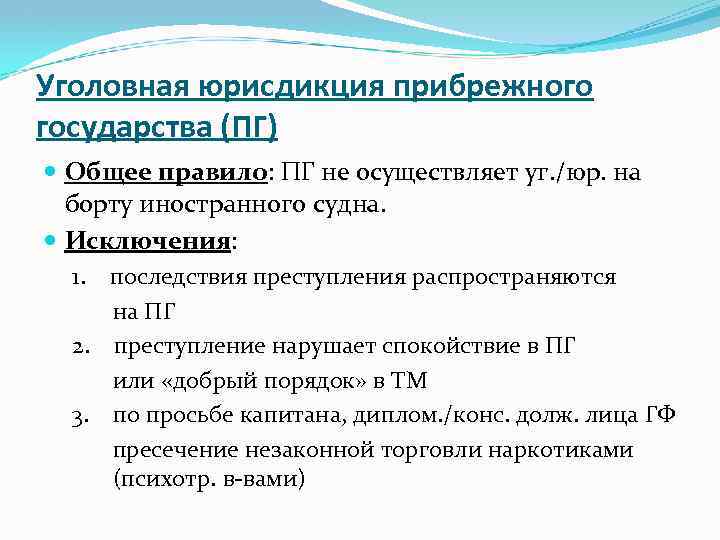 Уголовная юрисдикция прибрежного государства (ПГ)

Общее правило: ПГ не осуществляет уг./юр. на борту иностранного судна.

Исключения:

1. последствия преступления распространяются на ПГ

2. преступление нарушает спокойствие в ПГ или «добрый порядок» в ТМ

3. по просьбе капитана, диплом./конс. долж. лица ГФ

пресечение незаконной торговли наркотиками (психотр. в-вами)